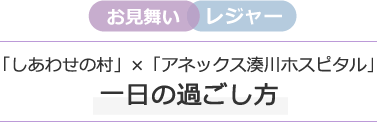 お見舞い レジャー

「しあわせの村」×「アネックス湊川ホスピタル」
一日の過ごし方